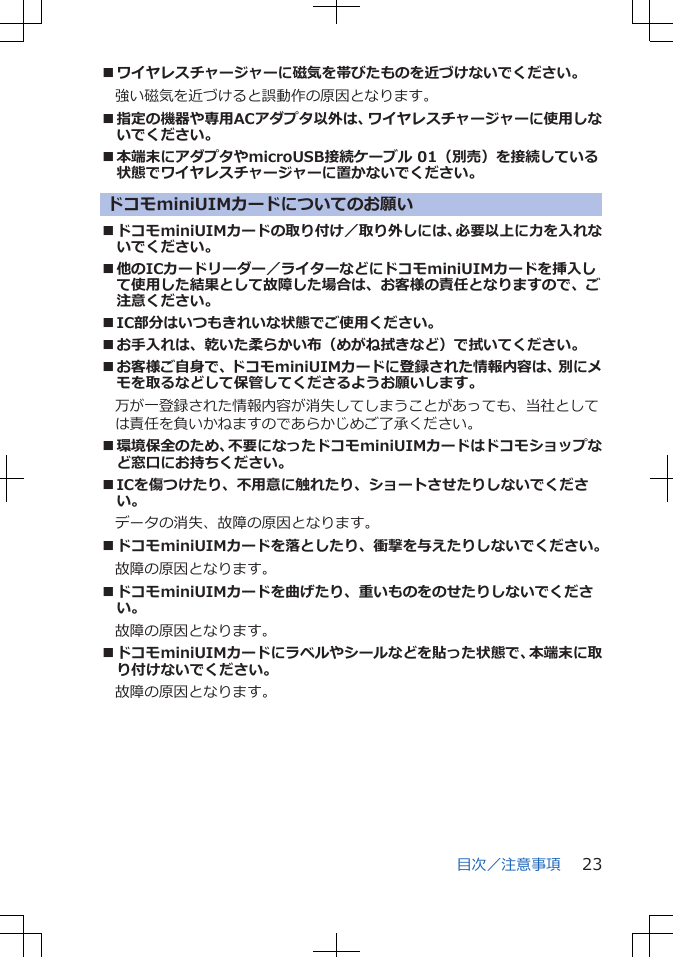 ■ ワイヤレスチャージャーに磁気を帯びたものを近づけないでください。

強い磁気を近づけると誤動作の原因となります。

■ 指定の機器や専用ACアダプタ以外は、ワイヤレスチャージャーに使用しないでください。

■ 本端末にアダプタやmicroUSB接続ケーブル 01（別売）を接続している状態でワイヤレスチャージャーに置かないでください。

ドコモminiUIMカードについてのお願い

■ ドコモminiUIMカードの取り付け／取り外しには、必要以上に力を入れないでください。

■ 他のICカードリーダー／ライターなどにドコモminiUIMカードを挿入して使用した結果として故障した場合は、お客様の責任となりますので、ご注意ください。

■ IC部分はいつもきれいな状態でご使用ください。

■ お手入れは、乾いた柔らかい布（めがね拭きなど）で拭いてください。

■ お客様ご自身で、ドコモminiUIMカードに登録された情報内容は、別にメモを取るなどして保管してくださるようお願いします。

万が一登録された情報内容が消失してしまうことがあっても、当社としては責任を負いかねますのであらかじめご了承ください。

■ 環境保全のため、不要になったドコモminiUIMカードはドコモショップなど窓口にお持ちください。

■ ICを傷つけたり、不用意に触れたり、ショートさせたりしないでください。

データの消失、故障の原因となります。

■ ドコモminiUIMカードを落としたり、衝撃を与えたりしないでください。

故障の原因となります。

■ ドコモminiUIMカードを曲げたり、重いものをのせたりしないでください。

故障の原因となります。

■ ドコモminiUIMカードにラベルやシールなどを貼った状態で、本端末に取り付けないでください。

故障の原因となります。

目次／注意事項　23